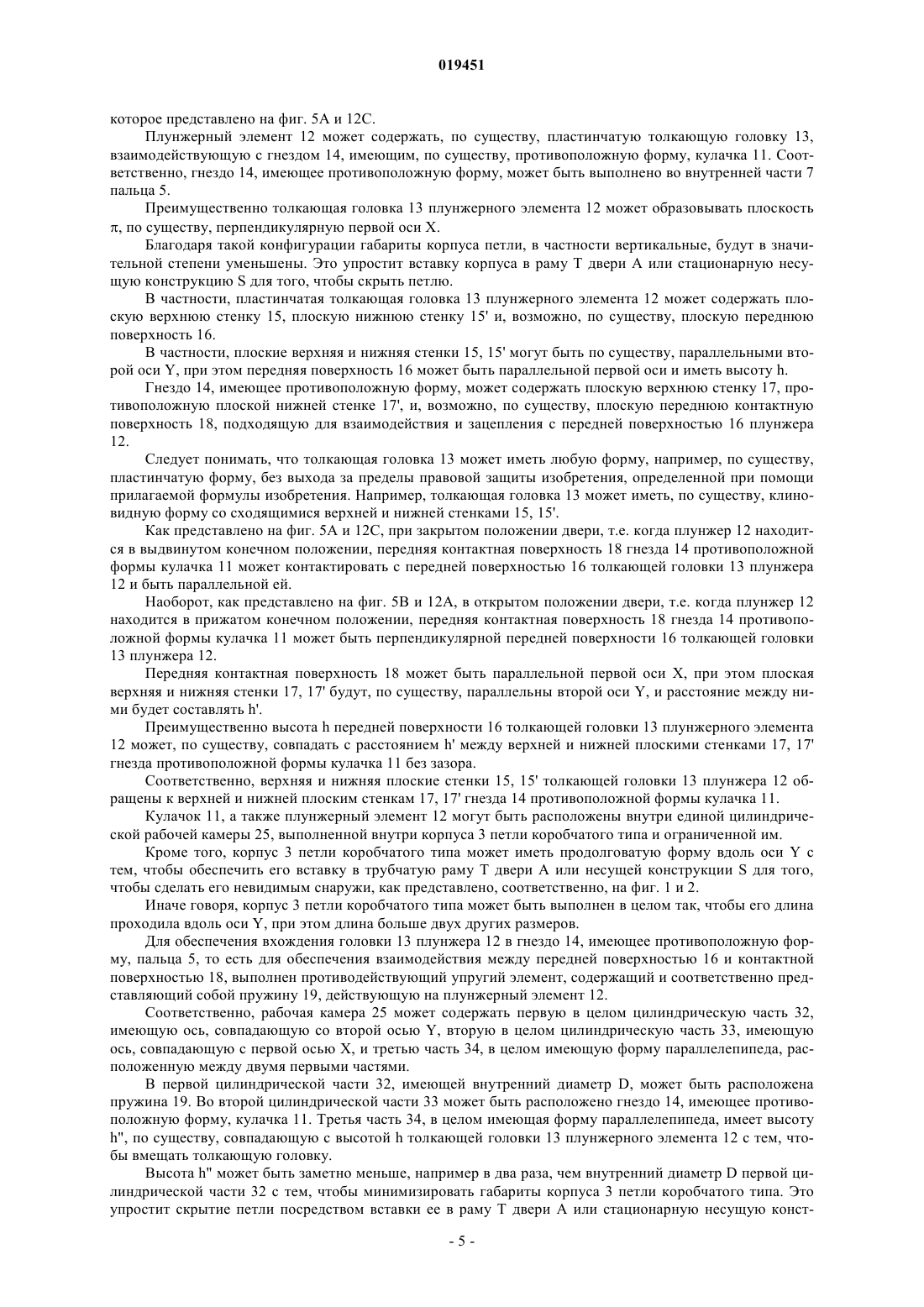 019451

которое представлено на фиг. 5А и 12С.

Плунжерный элемент 12 может содержать, по существу, пластинчатую толкающую головку 13, взаимодействующую с гнездом 14, имеющим, по существу, противоположную форму, кулачка 11. Соответственно, гнездо 14, имеющее противоположную форму, может быть выполнено во внутренней части 7 пальца 5.

Преимущественно толкающая головка 13 плунжерного элемента 12 может образовывать плоскость $\pi$, по существу, перпендикулярную первой оси X.

Благодаря такой конфигурации габариты корпуса петли, в частности вертикальные, будут в значительной степени уменьшены. Это упростит вставку корпуса в раму T двери A или стационарную несущую конструкцию S для того, чтобы скрыть петлю.

В частности, пластинчатая толкающая головка 13 плунжерного элемента 12 может содержать плоскую верхнюю стенку 15, плоскую нижнюю стенку 15' и, возможно, по существу, плоскую переднюю поверхность 16.

В частности, плоские верхняя и нижняя стенки 15, 15' могут быть по существу, параллельными второй оси Y, при этом передняя поверхность 16 может быть параллельной первой оси и иметь высоту h.

Гнездо 14, имеющее противоположную форму, может содержать плоскую верхнюю стенку 17, противоположную плоской нижней стенке 17', и, возможно, по существу, плоскую переднюю контактную поверхность 18, подходящую для взаимодействия и зацепления с передней поверхностью 16 плунжера 12.

Следует понимать, что толкающая головка 13 может иметь любую форму, например, по существу, пластинчатую форму, без выхода за пределы правовой защиты изобретения, определенной при помощи прилагаемой формулы изобретения. Например, толкающая головка 13 может иметь, по существу, клиновидную форму со сходящимися верхней и нижней стенками 15, 15'.

Как представлено на фиг. 5А и 12С, при закрытом положении двери, т.е. когда плунжер 12 находится в выдвинутом конечном положении, передняя контактная поверхность 18 гнезда 14 противоположной формы кулачка 11 может контактировать с передней поверхностью 16 толкающей головки 13 плунжера 12 и быть параллельной ей.

Наоборот, как представлено на фиг. 5В и 12А, в открытом положении двери, т.е. когда плунжер 12 находится в прижатом конечном положении, передняя контактная поверхность 18 гнезда 14 противоположной формы кулачка 11 может быть перпендикулярной передней поверхности 16 толкающей головки 13 плунжера 12.

Передняя контактная поверхность 18 может быть параллельной первой оси X, при этом плоская верхняя и нижняя стенки 17, 17' будут, по существу, параллельны второй оси Y, и расстояние между ними будет составлять h'.

Преимущественно высота h передней поверхности 16 толкающей головки 13 плунжерного элемента 12 может, по существу, совпадать с расстоянием h' между верхней и нижней плоскими стенками 17, 17' гнезда противоположной формы кулачка 11 без зазора.

Соответственно, верхняя и нижняя плоские стенки 15, 15' толкающей головки 13 плунжера 12 обращены к верхней и нижней плоским стенкам 17, 17' гнезда 14 противоположной формы кулачка 11.

Кулачок 11, а также плунжерный элемент 12 могут быть расположены внутри единой цилиндрической рабочей камеры 25, выполненной внутри корпуса 3 петли коробчатого типа и ограниченной им.

Кроме того, корпус 3 петли коробчатого типа может иметь продолговатую форму вдоль оси Y с тем, чтобы обеспечить его вставку в трубчатую раму T двери A или несущей конструкции S для того, чтобы сделать его невидимым снаружи, как представлено, соответственно, на фиг. 1 и 2.

Иначе говоря, корпус 3 петли коробчатого типа может быть выполнен в целом так, чтобы его длина проходила вдоль оси Y, при этом длина больше двух других размеров.

Для обеспечения вхождения головки 13 плунжера 12 в гнездо 14, имеющее противоположную форму, пальца 5, то есть для обеспечения взаимодействия между передней поверхностью 16 и контактной поверхностью 18, выполнен противодействующий упругий элемент, содержащий и соответственно представляющий собой пружину 19, действующую на плунжерный элемент 12.

Соответственно, рабочая камера 25 может содержать первую в целом цилиндрическую часть 32, имеющую ось, совпадающую со второй осью Y, вторую в целом цилиндрическую часть 33, имеющую ось, совпадающую с первой осью X, и третью часть 34, в целом имеющую форму параллелепипеда, расположенную между двумя первыми частями.

В первой цилиндрической части 32, имеющей внутренний диаметр D, может быть расположена пружина 19. Во второй цилиндрической части 33 может быть расположено гнездо 14, имеющее противоположную форму, кулачка 11. Третья часть 34, в целом имеющая форму параллелепипеда, имеет высоту h", по существу, совпадающую с высотой h толкающей головки 13 плунжерного элемента 12 с тем, чтобы вмещать толкающую головку.

Высота h" может быть заметно меньше, например в два раза, чем внутренний диаметр D первой цилиндрической части 32 с тем, чтобы минимизировать габариты корпуса 3 петли коробчатого типа. Это упростит скрытие петли посредством вставки ее в раму T двери A или стационарную несущую конст-

- 5 -